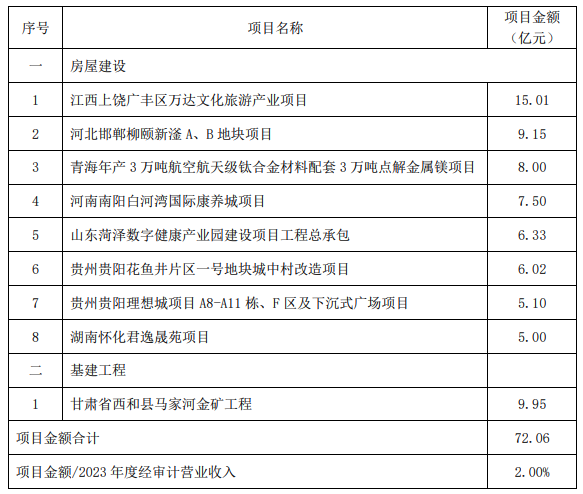 | 序号 | 项目名称 | 项目金额（亿元） |
|---|---|---|
| 一 | 房屋建设 | |
| 1 | 江西上饶广丰区万达文化旅游产业项目 | 15.01 |
| 2 | 河北邯郸柳颐新滏A、B地块项目 | 9.15 |
| 3 | 青海年产3万吨航空航天级钛合金材料配套3万吨点解金属镁项目 | 8.00 |
| 4 | 河南南阳白河湾国际康养城项目 | 7.50 |
| 5 | 山东菏泽数字健康产业园建设项目工程总承包 | 6.33 |
| 6 | 贵州贵阳花鱼井片区一号地块城中村改造项目 | 6.02 |
| 7 | 贵州贵阳理想城项目A8-A11栋、F区及下沉式广场项目 | 5.10 |
| 8 | 湖南怀化君逸晟苑项目 | 5.00 |
| 二 | 基建工程 | |
| 1 | 甘肃省西和县马家河金矿工程 | 9.95 |
| 项目金额合计 | | 72.06 |
| 项目金额/2023年度经审计营业收入 | | 2.00% |